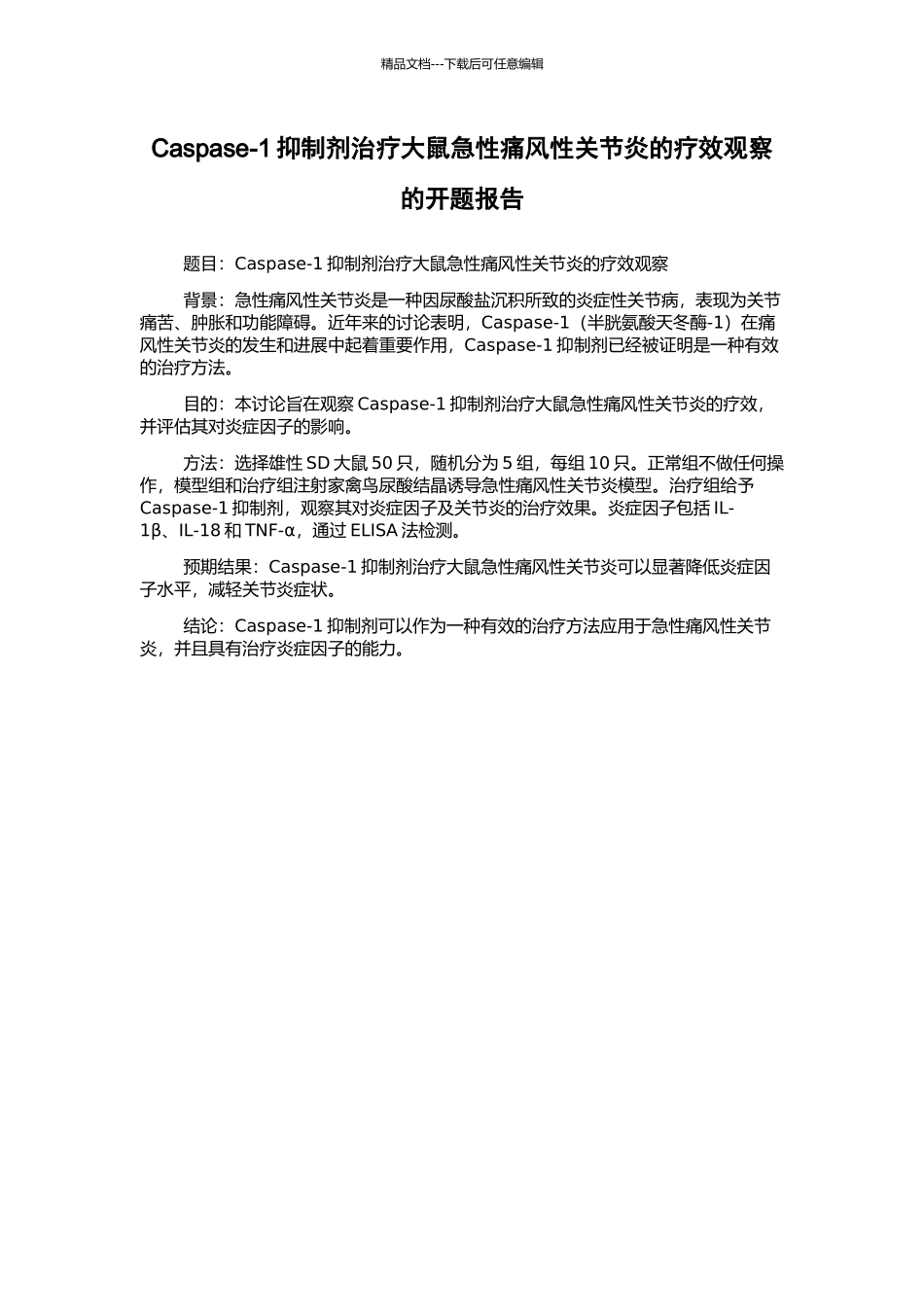 精品文档---下载后可任意编辑

Caspase-1 抑制剂治疗大鼠急性痛风性关节炎的疗效观察的开题报告

题目：Caspase-1 抑制剂治疗大鼠急性痛风性关节炎的疗效观察

背景：急性痛风性关节炎是一种因尿酸盐沉积所致的炎症性关节病，表现为关节痛苦、肿胀和功能障碍。近年来的讨论表明，Caspase-1（半胱氨酸天冬酶-1）在痛风性关节炎的发生和进展中起着重要作用，Caspase-1 抑制剂已经被证明是一种有效的治疗方法。

目的：本讨论旨在观察 Caspase-1 抑制剂治疗大鼠急性痛风性关节炎的疗效，并评估其对炎症因子的影响。

方法：选择雄性 SD 大鼠 50 只，随机分为 5 组，每组 10 只。正常组不做任何操作，模型组和治疗组注射家禽鸟尿酸结晶诱导急性痛风性关节炎模型。治疗组给予 Caspase-1 抑制剂，观察其对炎症因子及关节炎的治疗效果。炎症因子包括 IL-1β、IL-18 和 TNF-α，通过 ELISA 法检测。

预期结果：Caspase-1 抑制剂治疗大鼠急性痛风性关节炎可以显著降低炎症因子水平，减轻关节炎症状。

结论：Caspase-1 抑制剂可以作为一种有效的治疗方法应用于急性痛风性关节炎，并且具有治疗炎症因子的能力。